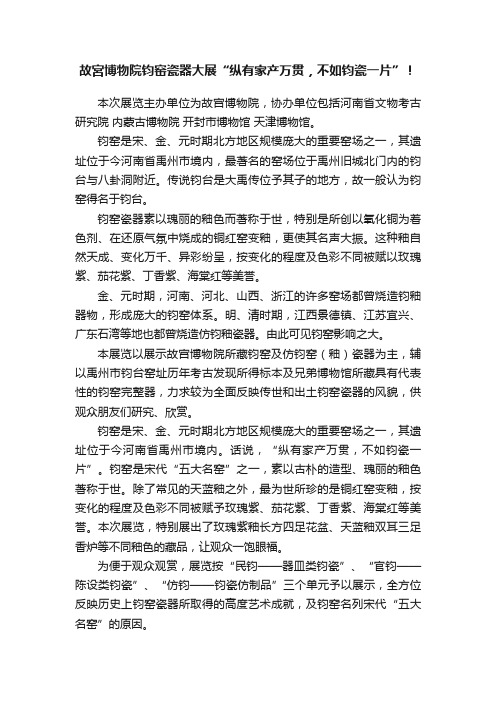 故宫博物院钧窑瓷器大展“纵有家产万贯，不如钧瓷一片”！

本次展览主办单位为故宫博物院，协办单位包括河南省文物考古研究院 内蒙古博物院 开封市博物馆 天津博物馆。

钧窑是宋、金、元时期北方地区规模庞大的重要窑场之一，其遗址位于今河南省禹州市境内，最著名的窑场位于禹州旧城北门内的钧台与八卦洞附近。传说钧台是大禹传位予其子的地方，故一般认为钧窑得名于钧台。

钧窑瓷器素以瑰丽的釉色而著称于世，特别是所创以氧化铜为着色剂、在还原气氛中烧成的铜红窑变釉，更使其名声大振。这种釉自然天成、变化万千、异彩纷呈，按变化的程度及色彩不同被赋以玫瑰紫、茄花紫、丁香紫、海棠红等美誉。

金、元时期，河南、河北、山西、浙江的许多窑场都曾烧造钧釉器物，形成庞大的钧窑体系。明、清时期，江西景德镇、江苏宜兴、广东石湾等地也都曾烧造仿钧釉瓷器。由此可见钧窑影响之大。

本展览以展示故宫博物院所藏钧窑及仿钧窑（釉）瓷器为主，辅以禹州市钧台窑址历年考古发现所得标本及兄弟博物馆所藏具有代表性的钧窑完整器，力求较为全面反映传世和出土钧窑瓷器的风貌，供观众朋友们研究、欣赏。

钧窑是宋、金、元时期北方地区规模庞大的重要窑场之一，其遗址位于今河南省禹州市境内。话说，“纵有家产万贯，不如钧瓷一片”。钧窑是宋代“五大名窑”之一，素以古朴的造型、瑰丽的釉色著称于世。除了常见的天蓝釉之外，最为世所珍的是铜红窑变釉，按变化的程度及色彩不同被赋予玫瑰紫、茄花紫、丁香紫、海棠红等美誉。本次展览，特别展出了玫瑰紫釉长方四足花盆、天蓝釉双耳三足香炉等不同釉色的藏品，让观众一饱眼福。

为便于观众观赏，展览按“民钧——器皿类钧瓷”、“官钧——陈设类钧瓷”、“仿钧——钧瓷仿制品”三个单元予以展示，全方位反映历史上钧窑瓷器所取得的高度艺术成就，及钧窑名列宋代“五大名窑”的原因。